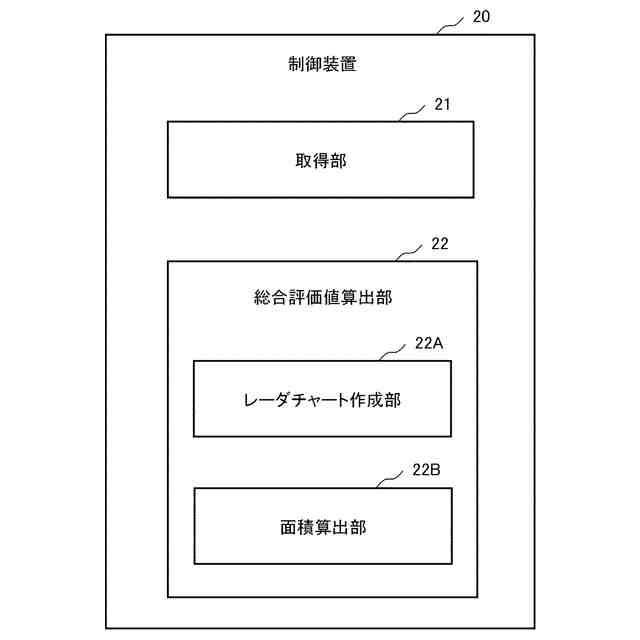 20

制御装置

21

取得部

22

総合評価値算出部

22A

レーダチャート作成部

22B

面積算出部